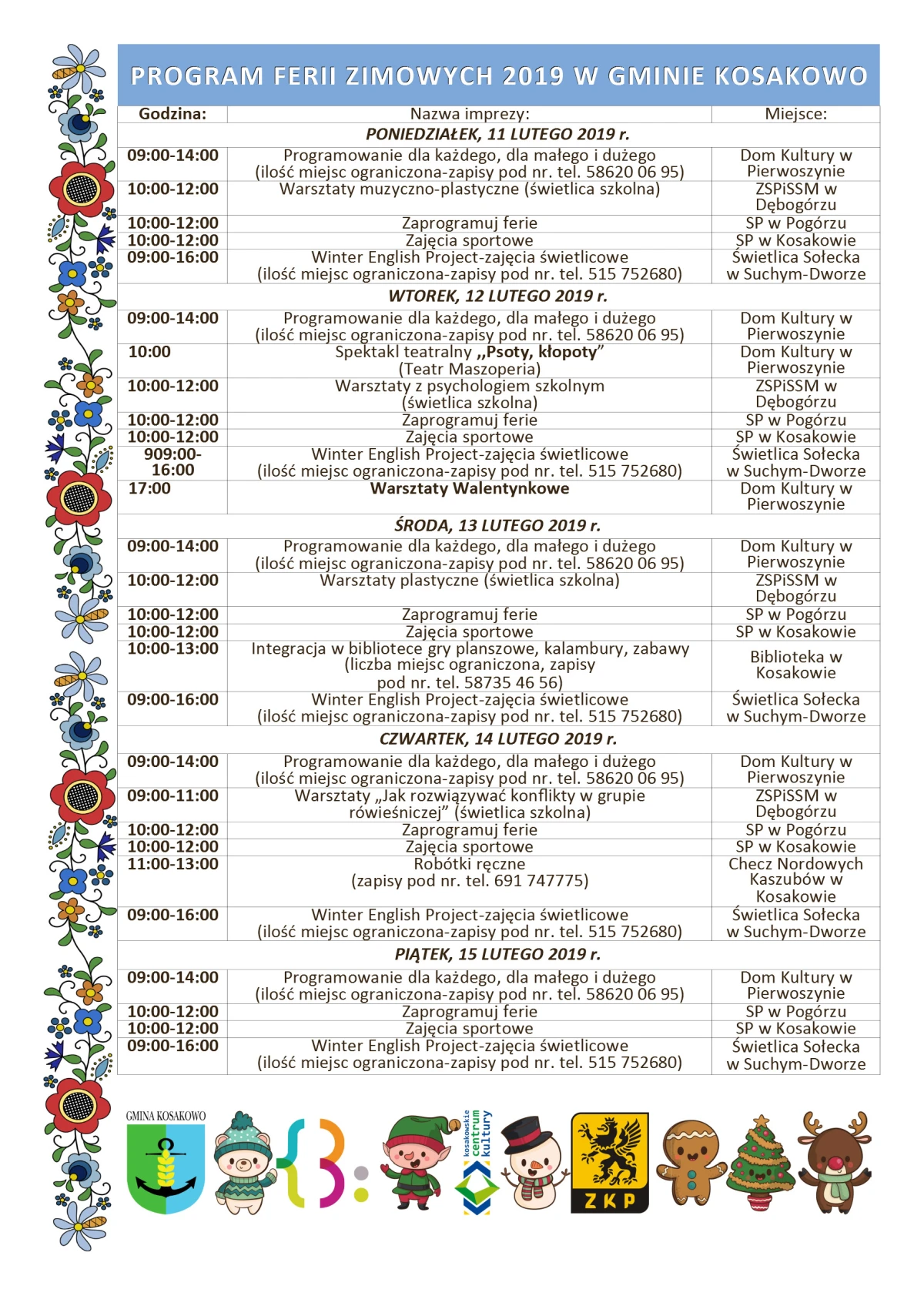 PROGRAM FERII ZIMOWYCH 2019 W GMINIE KOSAKOWO

| Godzina: | Nazwa imprezy: | Miejsce: |
|---|---|---|
| PONIEDZIAŁEK, 11 LUTEGO 2019 r. | | |
| 09:00-14:00 | Programowanie dla każdego, dla małego i dużego (ilość miejsc ograniczona-zapisy pod nr. tel. 58620 06 95) | Dom Kultury w Pierwoszynie |
| 10:00-12:00 | Warsztaty muzyczno-plastyczne (świetlica szkolna) | ZSPiSSM w Dębogórzu |
| 10:00-12:00 | Zaprogramuj ferie | SP w Pogórzu |
| 10:00-12:00 | Zajęcia sportowe | SP w Kosakowie |
| 09:00-16:00 | Winter English Project-zajęcia świetlicowe (ilość miejsc ograniczona-zapisy pod nr. tel. 515 752680) | Świetlica Sołecka w Suchym-Dworze |
| WTOREK, 12 LUTEGO 2019 r. | | |
| 09:00-14:00 | Programowanie dla każdego, dla małego i dużego (ilość miejsc ograniczona-zapisy pod nr. tel. 58620 06 95) | Dom Kultury w Pierwoszynie |
| 10:00 | Spektakl teatralny „Psoty, kłopoty" (Teatr Maszoperia) | Dom Kultury w Pierwoszynie |
| 10:00-12:00 | Warsztaty z psychologiem szkolnym (świetlica szkolna) | ZSPiSSM w Dębogórzu |
| 10:00-12:00 | Zaprogramuj ferie | SP w Pogórzu |
| 10:00-12:00 | Zajęcia sportowe | SP w Kosakowie |
| 909:00-16:00 | Winter English Project-zajęcia świetlicowe (ilość miejsc ograniczona-zapisy pod nr. tel. 515 752680) | Świetlica Sołecka w Suchym-Dworze |
| 17:00 | Warsztaty Walentynkowe | Dom Kultury w Pierwoszynie |
| ŚRODA, 13 LUTEGO 2019 r. | | |
| 09:00-14:00 | Programowanie dla każdego, dla małego i dużego (ilość miejsc ograniczona-zapisy pod nr. tel. 58620 06 95) | Dom Kultury w Pierwoszynie |
| 10:00-12:00 | Warsztaty plastyczne (świetlica szkolna) | ZSPiSSM w Dębogórzu |
| 10:00-12:00 | Zaprogramuj ferie | SP w Pogórzu |
| 10:00-12:00 | Zajęcia sportowe | SP w Kosakowie |
| 10:00-13:00 | Integracja w bibliotece gry planszowe, kalambury, zabawy (liczba miejsc ograniczona, zapisy pod nr. tel. 58735 46 56) | Biblioteka w Kosakowie |
| 09:00-16:00 | Winter English Project-zajęcia świetlicowe (ilość miejsc ograniczona-zapisy pod nr. tel. 515 752680) | Świetlica Sołecka w Suchym-Dworze |
| CZWARTEK, 14 LUTEGO 2019 r. | | |
| 09:00-14:00 | Programowanie dla każdego, dla małego i dużego (ilość miejsc ograniczona-zapisy pod nr. tel. 58620 06 95) | Dom Kultury w Pierwoszynie |
| 09:00-11:00 | Warsztaty „Jak rozwiązywać konflikty w grupie rówieśniczej" (świetlica szkolna) | ZSPiSSM w Dębogórzu |
| 10:00-12:00 | Zaprogramuj ferie | SP w Pogórzu |
| 10:00-12:00 | Zajęcia sportowe | SP w Kosakowie |
| 11:00-13:00 | Robótki ręczne (zapisy pod nr. tel. 691 747775) | Checz Nordowych Kaszubów w Kosakowie |
| 09:00-16:00 | Winter English Project-zajęcia świetlicowe (ilość miejsc ograniczona-zapisy pod nr. tel. 515 752680) | Świetlica Sołecka w Suchym-Dworze |
| PIĄTEK, 15 LUTEGO 2019 r. | | |
| 09:00-14:00 | Programowanie dla każdego, dla małego i dużego (ilość miejsc ograniczona-zapisy pod nr. tel. 58620 06 95) | Dom Kultury w Pierwoszynie |
| 10:00-12:00 | Zaprogramuj ferie | SP w Pogórzu |
| 10:00-12:00 | Zajęcia sportowe | SP w Kosakowie |
| 09:00-16:00 | Winter English Project-zajęcia świetlicowe (ilość miejsc ograniczona-zapisy pod nr. tel. 515 752680) | Świetlica Sołecka w Suchym-Dworze |

GMINA KOSAKOWO

kosakowskie centrum kultury

ZKP